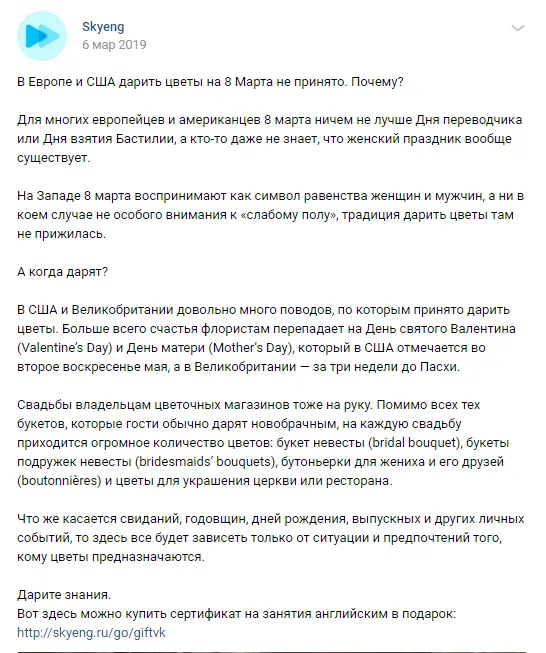 Skyeng
6 мар 2019

В Европе и США дарить цветы на 8 Марта не принято. Почему?

Для многих европейцев и американцев 8 марта ничем не лучше Дня переводчика или Дня взятия Бастилии, а кто-то даже не знает, что женский праздник вообще существует.

На Западе 8 марта воспринимают как символ равенства женщин и мужчин, а ни в коем случае не особого внимания к «слабому полу», традиция дарить цветы там не прижилась.

А когда дарят?

В США и Великобритании довольно много поводов, по которым принято дарить цветы. Больше всего счастья флористам перепадает на День святого Валентина (Valentine's Day) и День матери (Mother's Day), который в США отмечается во второе воскресенье мая, а в Великобритании — за три недели до Пасхи.

Свадьбы владельцам цветочных магазинов тоже на руку. Помимо всех тех букетов, которые гости обычно дарят новобрачным, на каждую свадьбу приходится огромное количество цветов: букет невесты (bridal bouquet), букеты подружек невесты (bridesmaids' bouquets), бутоньерки для жениха и его друзей (boutonnières) и цветы для украшения церкви или ресторана.

Что же касается свиданий, годовщин, дней рождения, выпускных и других личных событий, то здесь все будет зависеть только от ситуации и предпочтений того, кому цветы предназначаются.

Дарите знания.
Вот здесь можно купить сертификат на занятия английским в подарок:
http://skyeng.ru/go/giftvk